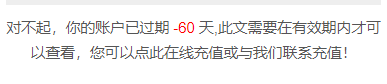 对不起，你的账户已过期 -60 天,此文需要在有效期内才可以查看，您可以点此在线充值或与我们联系充值！